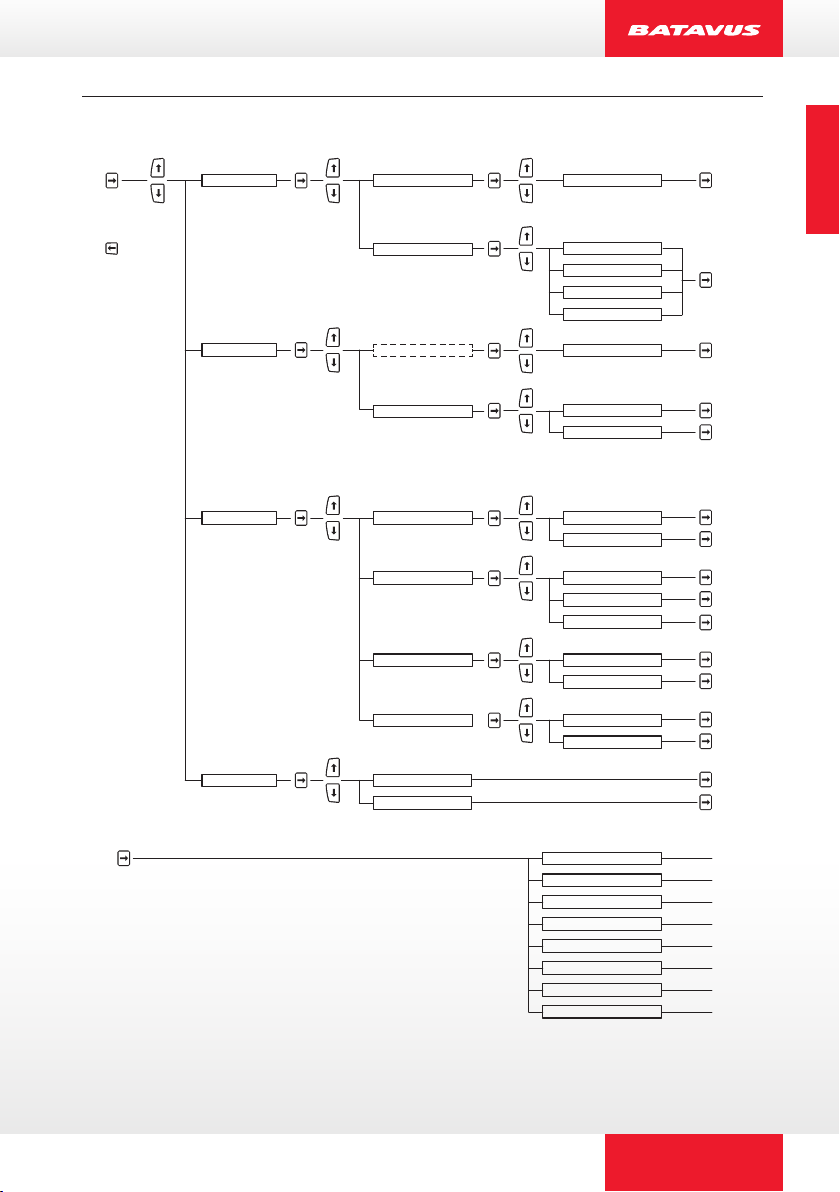 BATAVUS